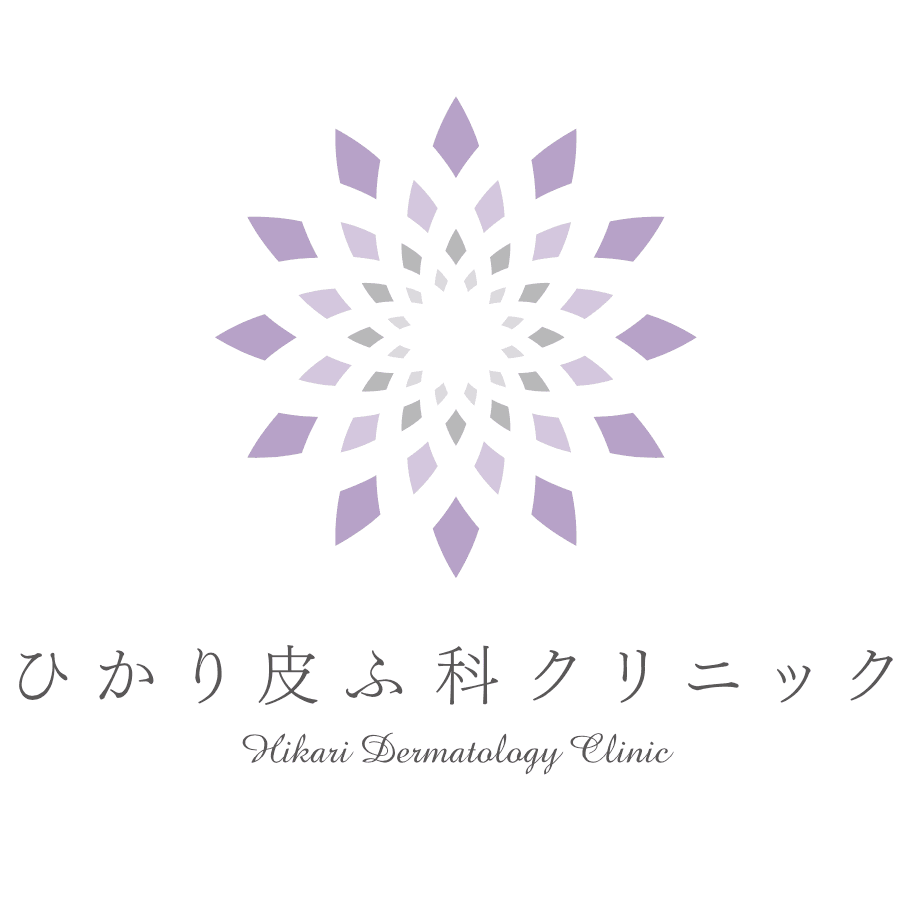 ひかり皮ふ科クリニック

Hikari Dermatology Clinic